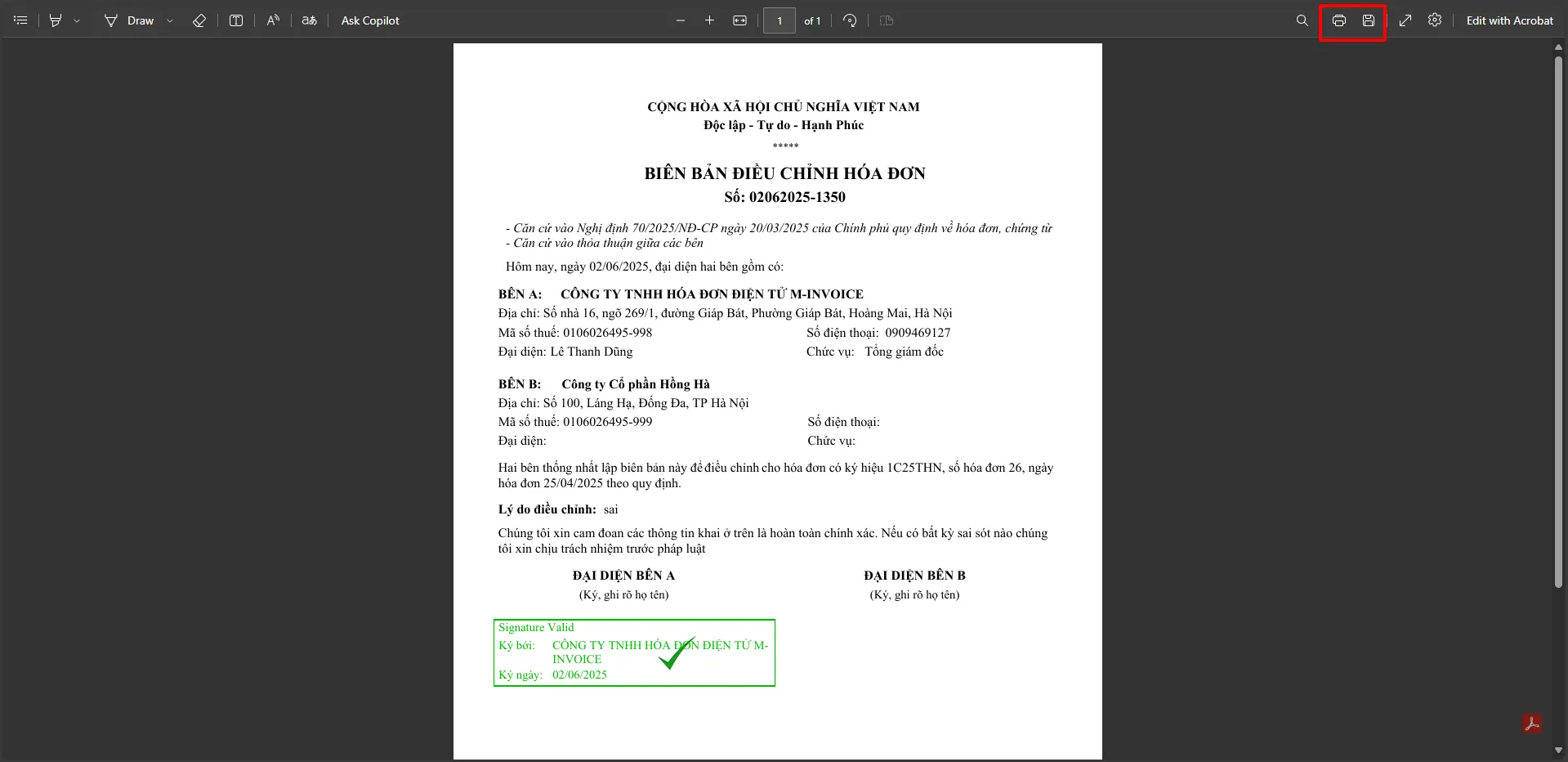 Draw Ask Copilot 1 of 1 Edit with Acrobat

CỘNG HÒA XÃ HỘI CHỦ NGHĨA VIỆT NAM
Độc lập - Tự do - Hạnh Phúc
*****

BIÊN BẢN ĐIỀU CHỈNH HÓA ĐƠN
Số: 02062025-1350

- Căn cứ vào Nghị định 70/2025/NĐ-CP ngày 20/03/2025 của Chính phủ quy định về hóa đơn, chứng từ
- Căn cứ vào thỏa thuận giữa các bên

Hôm nay, ngày 02/06/2025, đại diện hai bên gồm có:

BÊN A: CÔNG TY TNHH HÓA ĐƠN ĐIỆN TỬ M-INVOICE
Địa chỉ: Số nhà 16, ngõ 269/1, đường Giáp Bát, Phường Giáp Bát, Hoàng Mai, Hà Nội
Mã số thuế: 0106026495-998 Số điện thoại: 0909469127
Đại diện: Lê Thanh Dũng Chức vụ: Tổng giám đốc

BÊN B: Công ty Cổ phần Hồng Hà
Địa chỉ: Số 100, Láng Hạ, Đống Đa, TP Hà Nội
Mã số thuế: 0106026495-999 Số điện thoại:
Đại diện: Chức vụ:

Hai bên thống nhất lập biên bản này để điều chỉnh cho hóa đơn có ký hiệu 1C25THN, số hóa đơn 26, ngày hóa đơn 25/04/2025 theo quy định.

Lý do điều chỉnh: sai

Chúng tôi xin cam đoan các thông tin khai ở trên là hoàn toàn chính xác. Nếu có bất kỳ sai sót nào chúng tôi xin chịu trách nhiệm trước pháp luật

ĐẠI DIỆN BÊN A
(Ký, ghi rõ họ tên)

ĐẠI DIỆN BÊN B
(Ký, ghi rõ họ tên)

Signature Valid
Ký bởi: CÔNG TY TNHH HÓA ĐƠN ĐIỆN TỬ M-INVOICE
Ký ngày: 02/06/2025